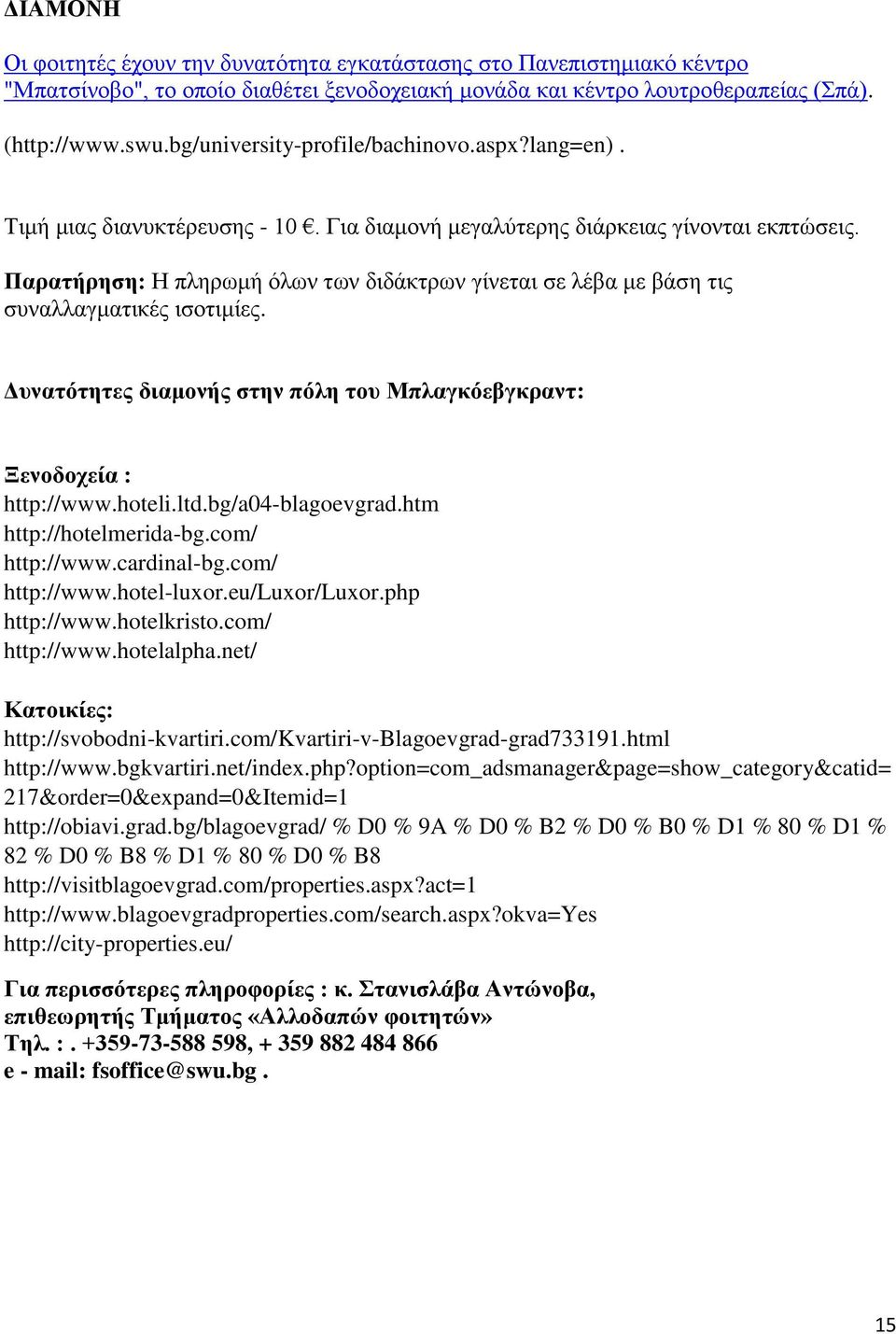 ΔΙΑΜΟΝΗ

Οι φοιτητές έχουν την δυνατότητα εγκατάστασης στο Πανεπιστημιακό κέντρο "Μπατσίνοβο", το οποίο διαθέτει ξενοδοχειακή μονάδα και κέντρο λουτροθεραπείας (Σπά).

(http://www.swu.bg/university-profile/bachinovo.aspx?lang=en) .

Τιμή μιας διανυκτέρευσης - 10 €. Για διαμονή μεγαλύτερης διάρκειας γίνονται εκπτώσεις.

Παρατήρηση: Η πληρωμή όλων των διδάκτρων γίνεται σε λέβα με βάση τις συναλλαγματικές ισοτιμίες.

Δυνατότητες διαμονής στην πόλη του Μπλαγκόεβγκραντ:

Ξενοδοχεία :
http://www.hoteli.ltd.bg/a04-blagoevgrad.htm
http://hotelmerida-bg.com/
http://www.cardinal-bg.com/
http://www.hotel-luxor.eu/Luxor/Luxor.php
http://www.hotelkristo.com/
http://www.hotelalpha.net/

Κατοικίες:
http://svobodni-kvartiri.com/Kvartiri-v-Blagoevgrad-grad733191.html
http://www.bgkvartiri.net/index.php?option=com_adsmanager&page=show_category&catid=217&order=0&expand=0&Itemid=1
http://obiavi.grad.bg/blagoevgrad/ % D0 % 9A % D0 % B2 % D0 % B0 % D1 % 80 % D1 % 82 % D0 % B8 % D1 % 80 % D0 % B8
http://visitblagoevgrad.com/properties.aspx?act=1
http://www.blagoevgradproperties.com/search.aspx?okva=Yes
http://city-properties.eu/

Για περισσότερες πληροφορίες : κ. Στανισλάβα Αντώνοβα, επιθεωρητής Τμήματος «Αλλοδαπών φοιτητών»
Τηλ. : . +359-73-588 598, + 359 882 484 866
e - mail: fsoffice@swu.bg .

15